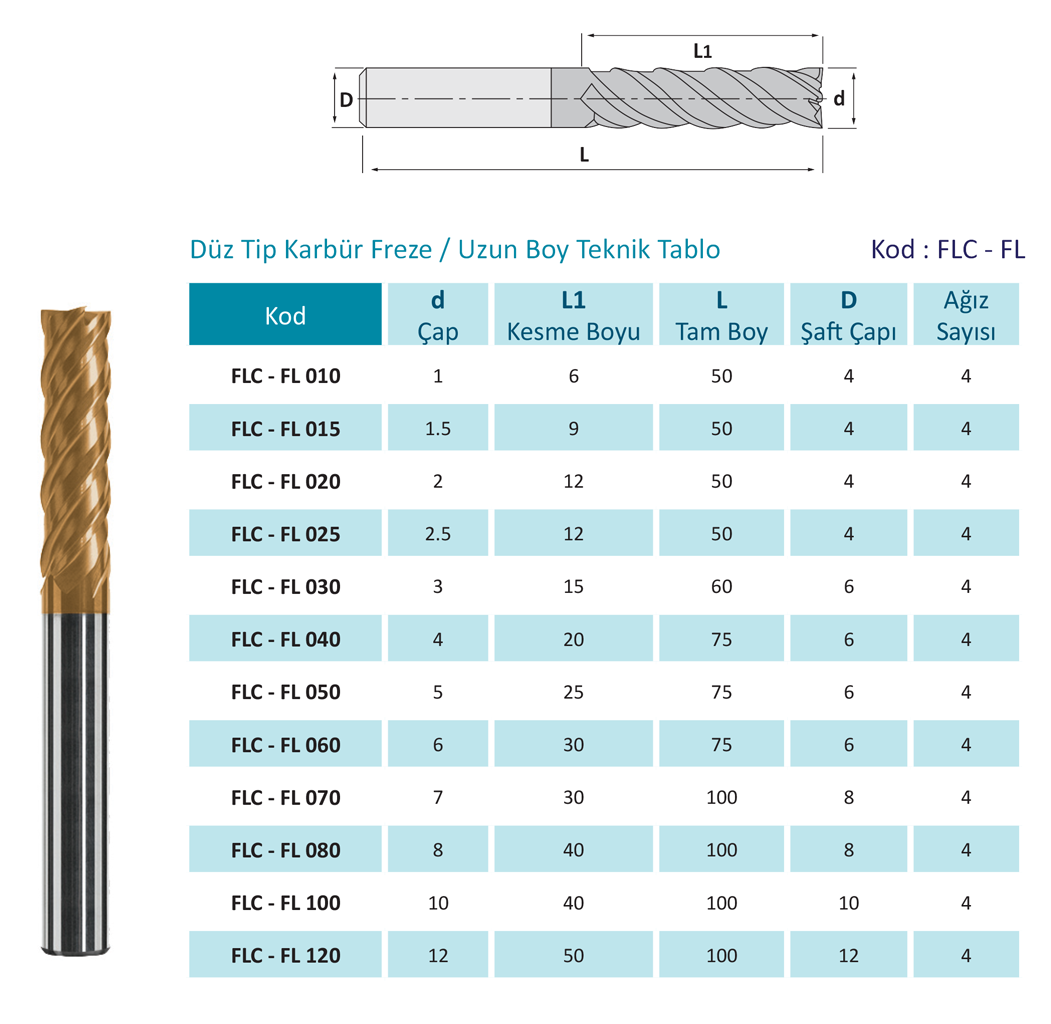 L1

D

d

L

Düz Tip Karbür Freze / Uzun Boy Teknik Tablo

Kod : FLC - FL

| Kod | d Çap | L1 Kesme Boyu | L Tam Boy | D Şaft Çapı | Ağız Sayısı |
|---|---|---|---|---|---|
| FLC - FL 010 | 1 | 6 | 50 | 4 | 4 |
| FLC - FL 015 | 1.5 | 9 | 50 | 4 | 4 |
| FLC - FL 020 | 2 | 12 | 50 | 4 | 4 |
| FLC - FL 025 | 2.5 | 12 | 50 | 4 | 4 |
| FLC - FL 030 | 3 | 15 | 60 | 6 | 4 |
| FLC - FL 040 | 4 | 20 | 75 | 6 | 4 |
| FLC - FL 050 | 5 | 25 | 75 | 6 | 4 |
| FLC - FL 060 | 6 | 30 | 75 | 6 | 4 |
| FLC - FL 070 | 7 | 30 | 100 | 8 | 4 |
| FLC - FL 080 | 8 | 40 | 100 | 8 | 4 |
| FLC - FL 100 | 10 | 40 | 100 | 10 | 4 |
| FLC - FL 120 | 12 | 50 | 100 | 12 | 4 |